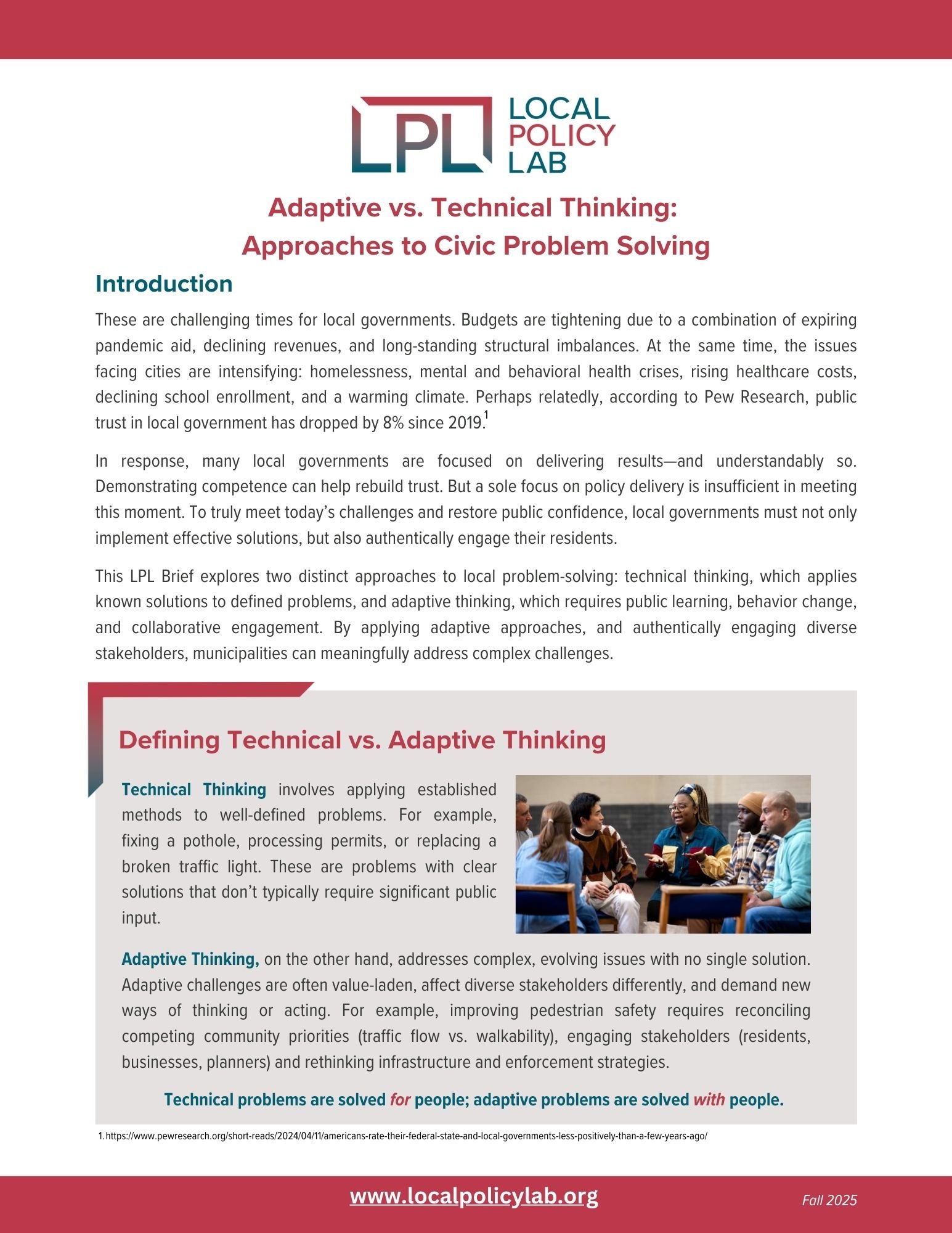 LPL LOCAL POLICY LAB

Adaptive vs. Technical Thinking: Approaches to Civic Problem Solving

Introduction

These are challenging times for local governments. Budgets are tightening due to a combination of expiring pandemic aid, declining revenues, and long-standing structural imbalances. At the same time, the issues facing cities are intensifying: homelessness, mental and behavioral health crises, rising healthcare costs, declining school enrollment, and a warming climate. Perhaps relatedly, according to Pew Research, public trust in local government has dropped by 8% since 2019.$^1$

In response, many local governments are focused on delivering results—and understandably so. Demonstrating competence can help rebuild trust. But a sole focus on policy delivery is insufficient in meeting this moment. To truly meet today's challenges and restore public confidence, local governments must not only implement effective solutions, but also authentically engage their residents.

This LPL Brief explores two distinct approaches to local problem-solving: technical thinking, which applies known solutions to defined problems, and adaptive thinking, which requires public learning, behavior change, and collaborative engagement. By applying adaptive approaches, and authentically engaging diverse stakeholders, municipalities can meaningfully address complex challenges.

Defining Technical vs. Adaptive Thinking

Technical Thinking involves applying established methods to well-defined problems. For example, fixing a pothole, processing permits, or replacing a broken traffic light. These are problems with clear solutions that don't typically require significant public input.

Adaptive Thinking, on the other hand, addresses complex, evolving issues with no single solution. Adaptive challenges are often value-laden, affect diverse stakeholders differently, and demand new ways of thinking or acting. For example, improving pedestrian safety requires reconciling competing community priorities (traffic flow vs. walkability), engaging stakeholders (residents, businesses, planners) and rethinking infrastructure and enforcement strategies.

Technical problems are solved for people; adaptive problems are solved with people.

1. https://www.pewresearch.org/short-reads/2024/04/11/americans-rate-their-federal-state-and-local-governments-less-positively-than-a-few-years-ago/

www.localpolicylab.org

Fall 2025